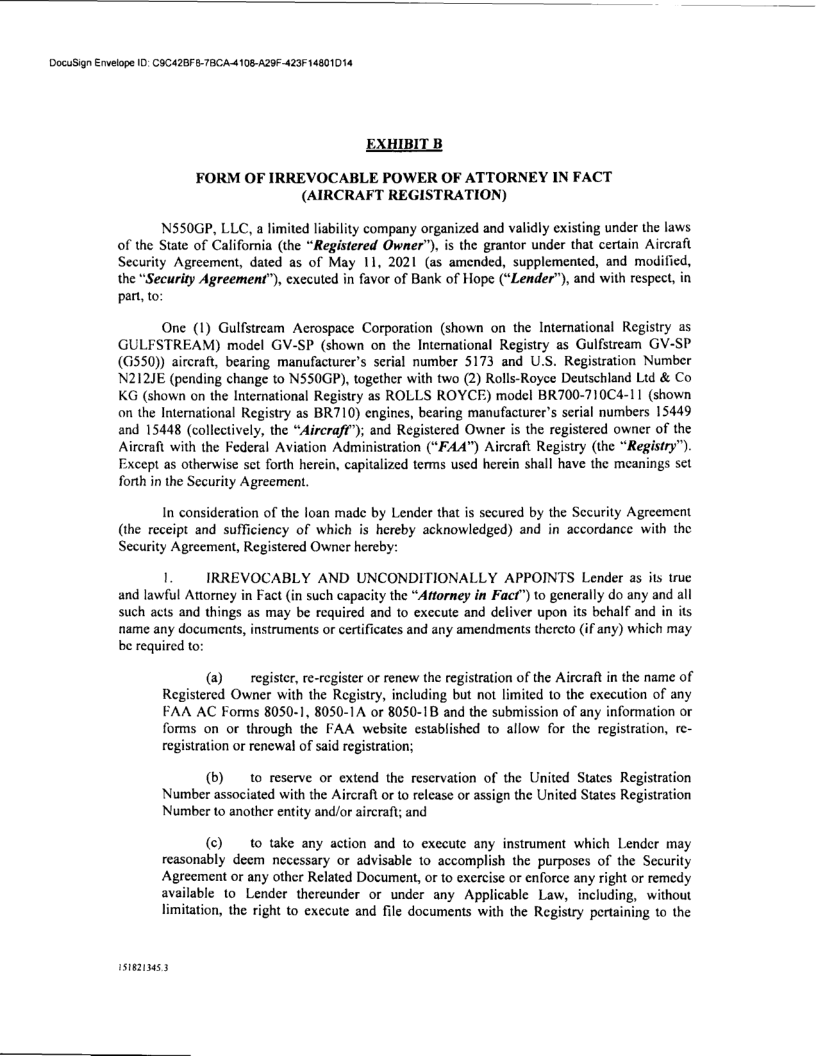 DocuSign Envelope ID: C9C42BF8-7BCA-4108-A29F-423F14801D14

EXHIBIT B

FORM OF IRREVOCABLE POWER OF ATTORNEY IN FACT (AIRCRAFT REGISTRATION)

N550GP, LLC, a limited liability company organized and validly existing under the laws of the State of California (the "Registered Owner"), is the grantor under that certain Aircraft Security Agreement, dated as of May 11, 2021 (as amended, supplemented, and modified, the "Security Agreement"), executed in favor of Bank of Hope ("Lender"), and with respect, in part, to:

One (1) Gulfstream Aerospace Corporation (shown on the International Registry as GULFSTREAM) model GV-SP (shown on the International Registry as Gulfstream GV-SP (G550)) aircraft, bearing manufacturer's serial number 5173 and U.S. Registration Number N212JE (pending change to N550GP), together with two (2) Rolls-Royce Deutschland Ltd & Co KG (shown on the International Registry as ROLLS ROYCE) model BR700-710C4-11 (shown on the International Registry as BR710) engines, bearing manufacturer's serial numbers 15449 and 15448 (collectively, the "Aircraft"); and Registered Owner is the registered owner of the Aircraft with the Federal Aviation Administration ("FAA") Aircraft Registry (the "Registry"). Except as otherwise set forth herein, capitalized terms used herein shall have the meanings set forth in the Security Agreement.

In consideration of the loan made by Lender that is secured by the Security Agreement (the receipt and sufficiency of which is hereby acknowledged) and in accordance with the Security Agreement, Registered Owner hereby:

1. IRREVOCABLY AND UNCONDITIONALLY APPOINTS Lender as its true and lawful Attorney in Fact (in such capacity the "Attorney in Fact") to generally do any and all such acts and things as may be required and to execute and deliver upon its behalf and in its name any documents, instruments or certificates and any amendments thereto (if any) which may be required to:

(a) register, re-register or renew the registration of the Aircraft in the name of Registered Owner with the Registry, including but not limited to the execution of any FAA AC Forms 8050-1, 8050-1A or 8050-1B and the submission of any information or forms on or through the FAA website established to allow for the registration, re-registration or renewal of said registration;

(b) to reserve or extend the reservation of the United States Registration Number associated with the Aircraft or to release or assign the United States Registration Number to another entity and/or aircraft; and

(c) to take any action and to execute any instrument which Lender may reasonably deem necessary or advisable to accomplish the purposes of the Security Agreement or any other Related Document, or to exercise or enforce any right or remedy available to Lender thereunder or under any Applicable Law, including, without limitation, the right to execute and file documents with the Registry pertaining to the

151821345.3